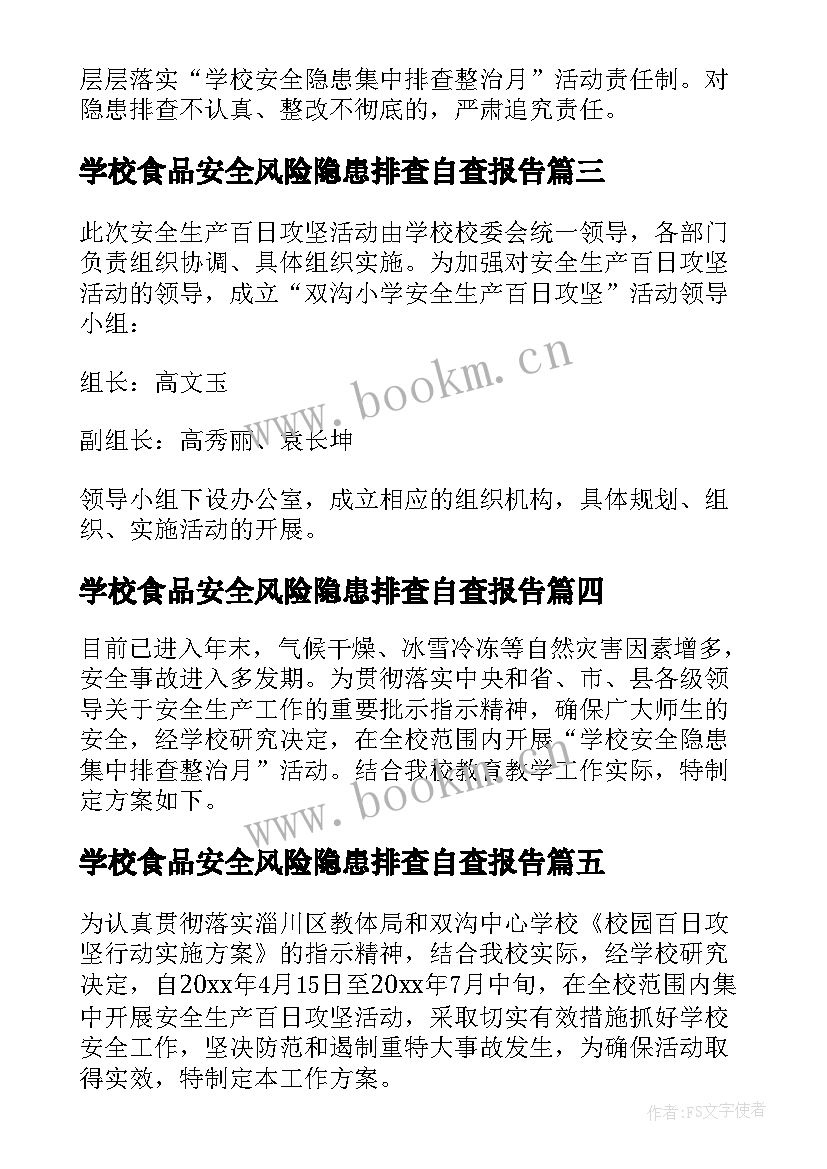 层层落实“学校安全隐患集中排查整治月”活动责任制。对隐患排查不认真、整改不彻底的，严肃追究责任。

学校食品安全风险隐患排查自查报告篇三

此次安全生产百日攻坚活动由学校校委会统一领导，各部门负责组织协调、具体组织实施。为加强对安全生产百日攻坚活动的领导，成立“双沟小学安全生产百日攻坚”活动领导小组：

组长：高文玉

副组长：高秀丽、袁长坤

领导小组下设办公室，成立相应的组织机构，具体规划、组织、实施活动的开展。

学校食品安全风险隐患排查自查报告篇四

目前已进入年末，气候干燥、冰雪冷冻等自然灾害因素增多，安全事故进入多发期。为贯彻落实中央和省、市、县各级领导关于安全生产工作的重要批示指示精神，确保广大师生的安全，经学校研究决定，在全校范围内开展“学校安全隐患集中排查整治月”活动。结合我校教育教学工作实际，特制定方案如下。

学校食品安全风险隐患排查自查报告篇五

为认真贯彻落实淄川区教体局和双沟中心学校《校园百日攻坚行动实施方案》的指示精神，结合我校实际，经学校研究决定，自20xx年4月15日至20xx年7月中旬，在全校范围内集中开展安全生产百日攻坚活动，采取切实有效措施抓好学校安全工作，坚决防范和遏制重特大事故发生，为确保活动取得实效，特制定本工作方案。

www.bookm.cn

www.bookm.cn

作者:FS文字使者